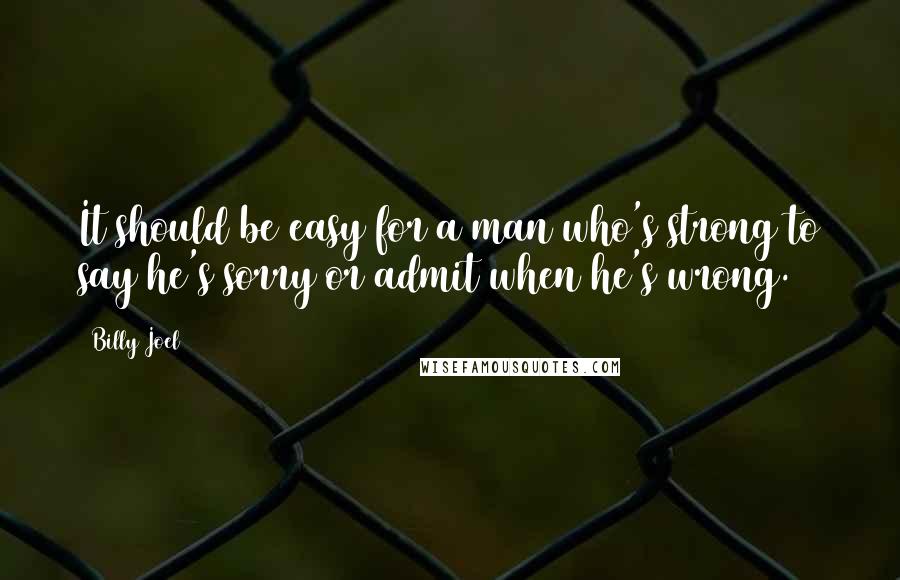 It should be easy for a man who's strong to say he's sorry or admit when he's wrong.

Billy Joel

WISEFAMOUSQUOTES.COM